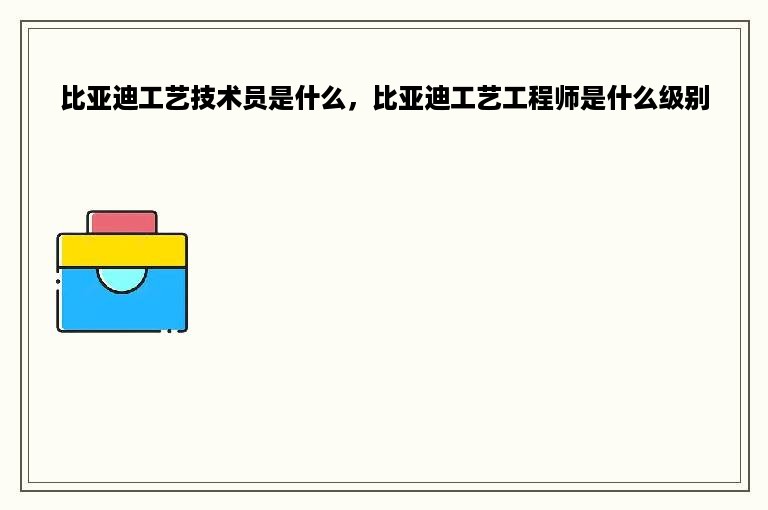 比亚迪工艺技术员是什么，比亚迪工艺工程师是什么级别